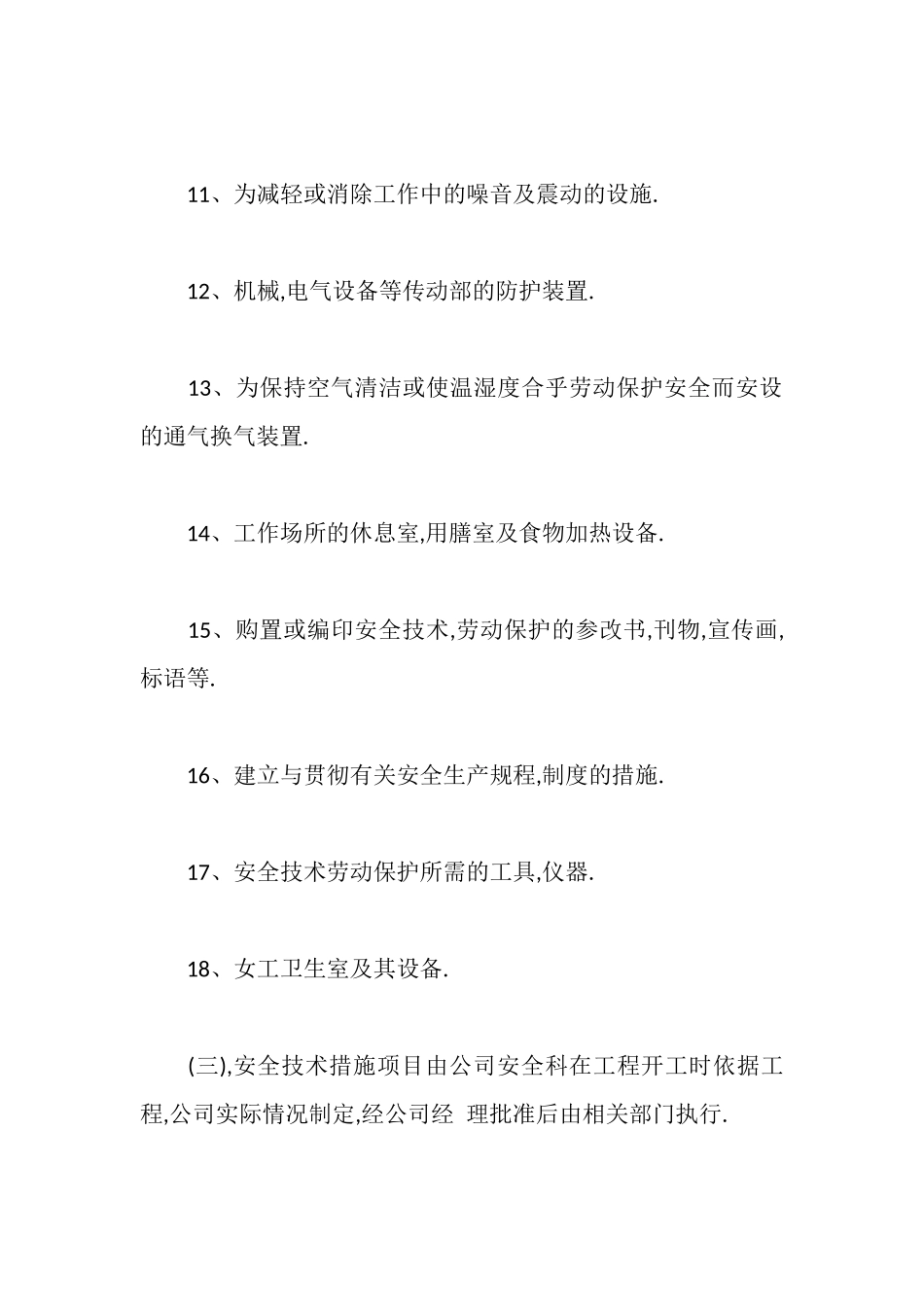 11、为减轻或消除工作中的噪音及震动的设施.

12、机械,电气设备等传动部的防护装置.

13、为保持空气清洁或使温湿度合乎劳动保护安全而安设的通气换气装置.

14、工作场所的休息室,用膳室及食物加热设备.

15、购置或编印安全技术,劳动保护的参改书,刊物,宣传画,标语等.

16、建立与贯彻有关安全生产规程,制度的措施.

17、安全技术劳动保护所需的工具,仪器.

18、女工卫生室及其设备.

(三),安全技术措施项目由公司安全科在工程开工时依据工程,公司实际情况制定,经公司经 理批准后由相关部门执行.